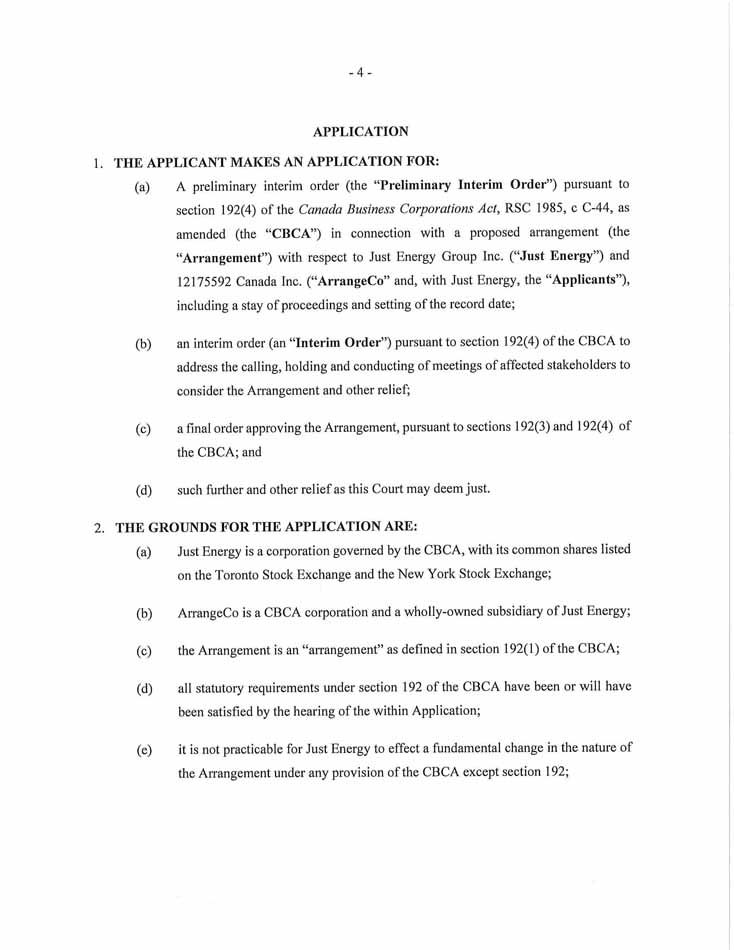 - 4 -

APPLICATION

1. THE APPLICANT MAKES AN APPLICATION FOR:

(a) A preliminary interim order (the "Preliminary Interim Order") pursuant to section 192(4) of the Canada Business Corporations Act, RSC 1985, c C-44, as amended (the "CBCA") in connection with a proposed arrangement (the "Arrangement") with respect to Just Energy Group Inc. ("Just Energy") and 12175592 Canada Inc. ("ArrangeCo" and, with Just Energy, the "Applicants"), including a stay of proceedings and setting of the record date;

(b) an interim order (an "Interim Order") pursuant to section 192(4) of the CBCA to address the calling, holding and conducting of meetings of affected stakeholders to consider the Arrangement and other relief;

(c) a final order approving the Arrangement, pursuant to sections 192(3) and 192(4) of the CBCA; and

(d) such further and other relief as this Court may deem just.

2. THE GROUNDS FOR THE APPLICATION ARE:

(a) Just Energy is a corporation governed by the CBCA, with its common shares listed on the Toronto Stock Exchange and the New York Stock Exchange;

(b) ArrangeCo is a CBCA corporation and a wholly-owned subsidiary of Just Energy;

(c) the Arrangement is an "arrangement" as defined in section 192(1) of the CBCA;

(d) all statutory requirements under section 192 of the CBCA have been or will have been satisfied by the hearing of the within Application;

(e) it is not practicable for Just Energy to effect a fundamental change in the nature of the Arrangement under any provision of the CBCA except section 192;